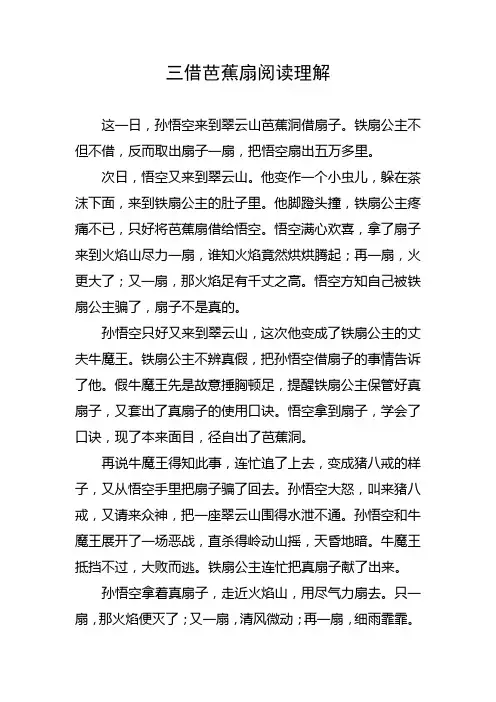 三借芭蕉扇阅读理解

这一日，孙悟空来到翠云山芭蕉洞借扇子。铁扇公主不但不借，反而取出扇子一扇，把悟空扇出五万多里。

次日，悟空又来到翠云山。他变作一个小虫儿，躲在茶沫下面，来到铁扇公主的肚子里。他脚蹬头撞，铁扇公主疼痛不已，只好将芭蕉扇借给悟空。悟空满心欢喜，拿了扇子来到火焰山尽力一扇，谁知火焰竟然烘烘腾起；再一扇，火更大了；又一扇，那火焰足有千丈之高。悟空方知自己被铁扇公主骗了，扇子不是真的。

孙悟空只好又来到翠云山，这次他变成了铁扇公主的丈夫牛魔王。铁扇公主不辨真假，把孙悟空借扇子的事情告诉了他。假牛魔王先是故意捶胸顿足，提醒铁扇公主保管好真扇子，又套出了真扇子的使用口诀。悟空拿到扇子，学会了口诀，现了本来面目，径自出了芭蕉洞。

再说牛魔王得知此事，连忙追了上去，变成猪八戒的样子，又从悟空手里把扇子骗了回去。孙悟空大怒，叫来猪八戒，又请来众神，把一座翠云山围得水泄不通。孙悟空和牛魔王展开了一场恶战，直杀得岭动山摇，天昏地暗。牛魔王抵挡不过，大败而逃。铁扇公主连忙把真扇子献了出来。

孙悟空拿着真扇子，走近火焰山，用尽气力扇去。只一扇，那火焰便灭了；又一扇，清风微动；再一扇，细雨霏霏。